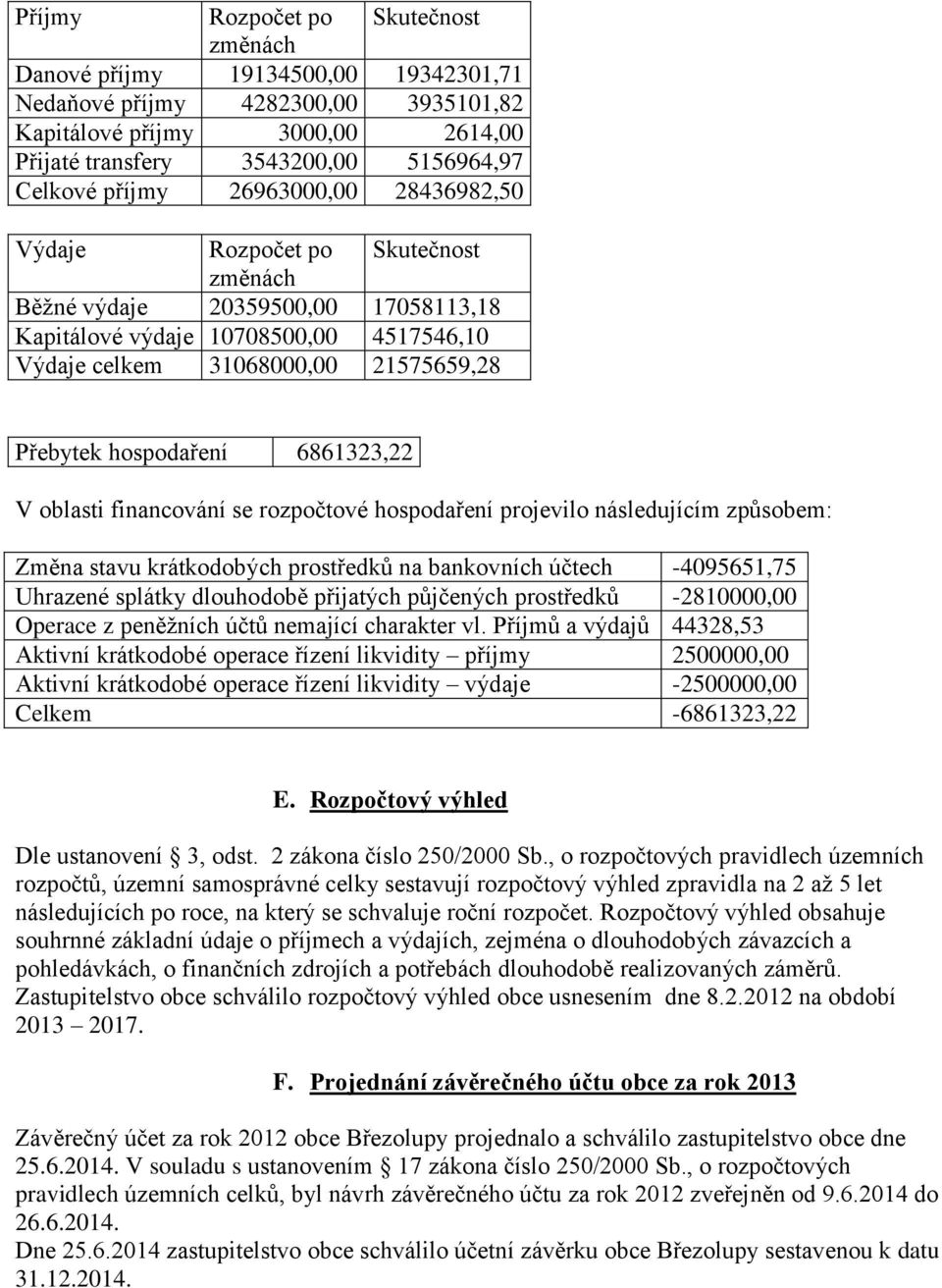 | Příjmy | Rozpočet po změnách | Skutečnost |
|---|---|---|
| Danové příjmy | 19134500,00 | 19342301,71 |
| Nedaňové příjmy | 4282300,00 | 3935101,82 |
| Kapitálové příjmy | 3000,00 | 2614,00 |
| Přijaté transfery | 3543200,00 | 5156964,97 |
| Celkové příjmy | 26963000,00 | 28436982,50 |

| Výdaje | Rozpočet po změnách | Skutečnost |
|---|---|---|
| Běžné výdaje | 20359500,00 | 17058113,18 |
| Kapitálové výdaje | 10708500,00 | 4517546,10 |
| Výdaje celkem | 31068000,00 | 21575659,28 |

| Přebytek hospodaření | 6861323,22 |
|---|---|

V oblasti financování se rozpočtové hospodaření projevilo následujícím způsobem:

| Změna stavu krátkodobých prostředků na bankovních účtech | -4095651,75 |
|---|---|
| Uhrazené splátky dlouhodobě přijatých půjčených prostředků | -2810000,00 |
| Operace z peněžních účtů nemající charakter vl. Příjmů a výdajů | 44328,53 |
| Aktivní krátkodobé operace řízení likvidity – příjmy | 2500000,00 |
| Aktivní krátkodobé operace řízení likvidity – výdaje | -2500000,00 |
| Celkem | -6861323,22 |

E. Rozpočtový výhled

Dle ustanovení § 3, odst. 2 zákona číslo 250/2000 Sb., o rozpočtových pravidlech územních rozpočtů, územní samosprávné celky sestavují rozpočtový výhled zpravidla na 2 až 5 let následujících po roce, na který se schvaluje roční rozpočet. Rozpočtový výhled obsahuje souhrnné základní údaje o příjmech a výdajích, zejména o dlouhodobých závazcích a pohledávkách, o finančních zdrojích a potřebách dlouhodobě realizovaných záměrů. Zastupitelstvo obce schválilo rozpočtový výhled obce usnesením dne 8.2.2012 na období 2013 – 2017.

F. Projednání závěrečného účtu obce za rok 2013

Závěrečný účet za rok 2012 obce Březolupy projednalo a schválilo zastupitelstvo obce dne 25.6.2014. V souladu s ustanovením § 17 zákona číslo 250/2000 Sb., o rozpočtových pravidlech územních celků, byl návrh závěrečného účtu za rok 2012 zveřejněn od 9.6.2014 do 26.6.2014.
Dne 25.6.2014 zastupitelstvo obce schválilo účetní závěrku obce Březolupy sestavenou k datu 31.12.2014.